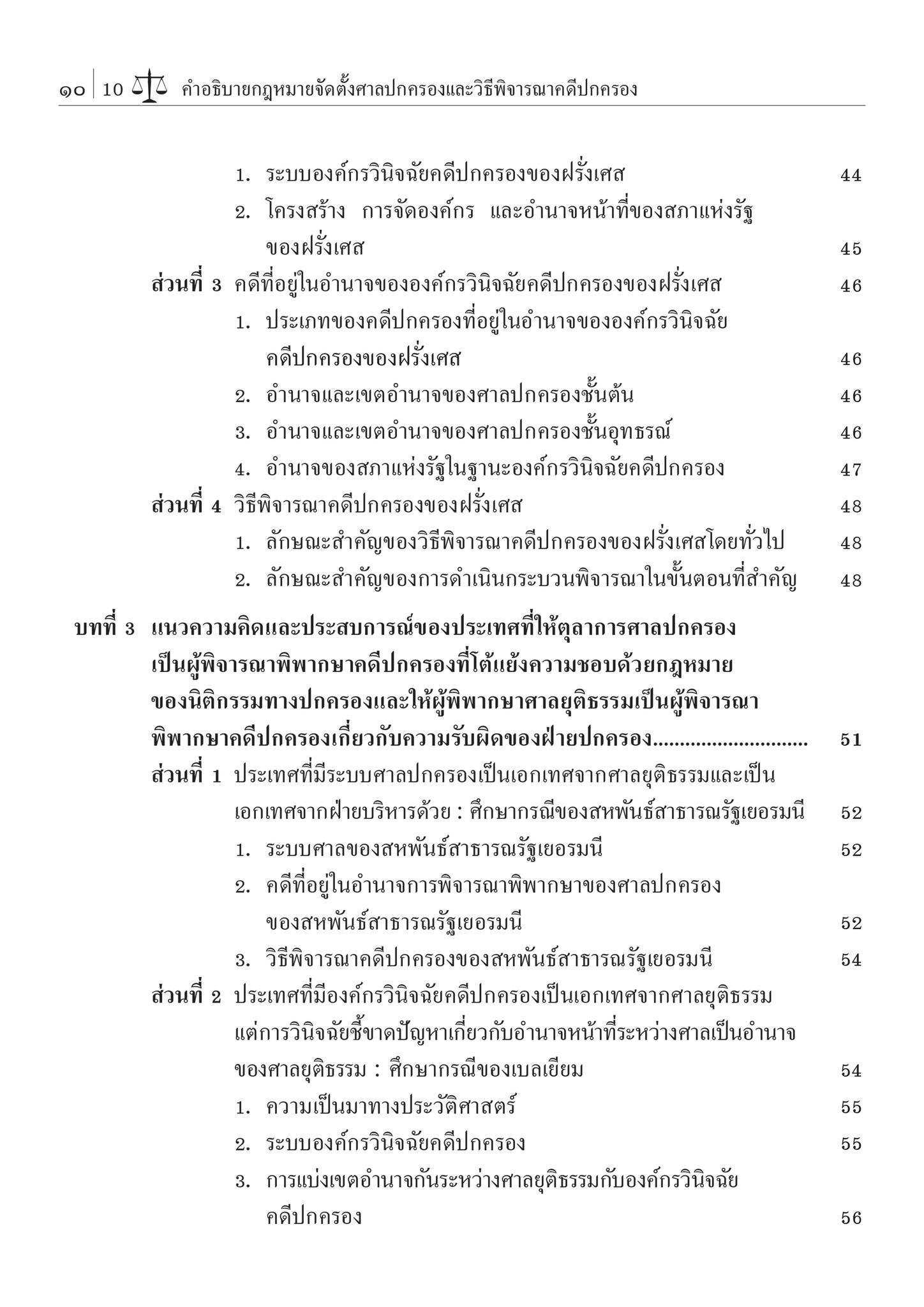 ๑๐ | 10 คำอธิบายกฎหมายจัดตั้งศาลปกครองและวิธีพิจารณาคดีปกครอง

1. ระบบองค์กรวินิจฉัยคดีปกครองของฝรั่งเศส 44

2. โครงสร้าง การจัดองค์กร และอำนาจหน้าที่ของสภาแห่งรัฐของฝรั่งเศส 45

ส่วนที่ 3 คดีที่อยู่ในอำนาจขององค์กรวินิจฉัยคดีปกครองของฝรั่งเศส 46

1. ประเภทของคดีปกครองที่อยู่ในอำนาจขององค์กรวินิจฉัยคดีปกครองของฝรั่งเศส 46

2. อำนาจและเขตอำนาจของศาลปกครองชั้นต้น 46

3. อำนาจและเขตอำนาจของศาลปกครองชั้นอุทธรณ์ 46

4. อำนาจของสภาแห่งรัฐในฐานะองค์กรวินิจฉัยคดีปกครอง 47

ส่วนที่ 4 วิธีพิจารณาคดีปกครองของฝรั่งเศส 48

1. ลักษณะสำคัญของวิธีพิจารณาคดีปกครองของฝรั่งเศสโดยทั่วไป 48

2. ลักษณะสำคัญของการดำเนินกระบวนพิจารณาในขั้นตอนที่สำคัญ 48

บทที่ 3 แนวความคิดและประสบการณ์ของประเทศที่ให้ตุลาการศาลปกครองเป็นผู้พิจารณาพิพากษาคดีปกครองที่โต้แย้งความชอบด้วยกฎหมายของนิติกรรมทางปกครองและให้ผู้พิพากษาศาลยุติธรรมเป็นผู้พิจารณาพิพากษาคดีปกครองเกี่ยวกับความรับผิดของฝ่ายปกครอง............................ 51

ส่วนที่ 1 ประเทศที่มีระบบศาลปกครองเป็นเอกเทศจากศาลยุติธรรมและเป็นเอกเทศจากฝ่ายบริหารด้วย : ศึกษากรณีของสหพันธ์สาธารณรัฐเยอรมนี 52

1. ระบบศาลของสหพันธ์สาธารณรัฐเยอรมนี 52

2. คดีที่อยู่ในอำนาจการพิจารณาพิพากษาของศาลปกครองของสหพันธ์สาธารณรัฐเยอรมนี 52

3. วิธีพิจารณาคดีปกครองของสหพันธ์สาธารณรัฐเยอรมนี 54

ส่วนที่ 2 ประเทศที่มีองค์กรวินิจฉัยคดีปกครองเป็นเอกเทศจากศาลยุติธรรมแต่การวินิจฉัยชี้ขาดปัญหาเกี่ยวกับอำนาจหน้าที่ระหว่างศาลเป็นอำนาจของศาลยุติธรรม : ศึกษากรณีของเบลเยียม 54

1. ความเป็นมาทางประวัติศาสตร์ 55

2. ระบบองค์กรวินิจฉัยคดีปกครอง 55

3. การแบ่งเขตอำนาจกันระหว่างศาลยุติธรรมกับองค์กรวินิจฉัยคดีปกครอง 56